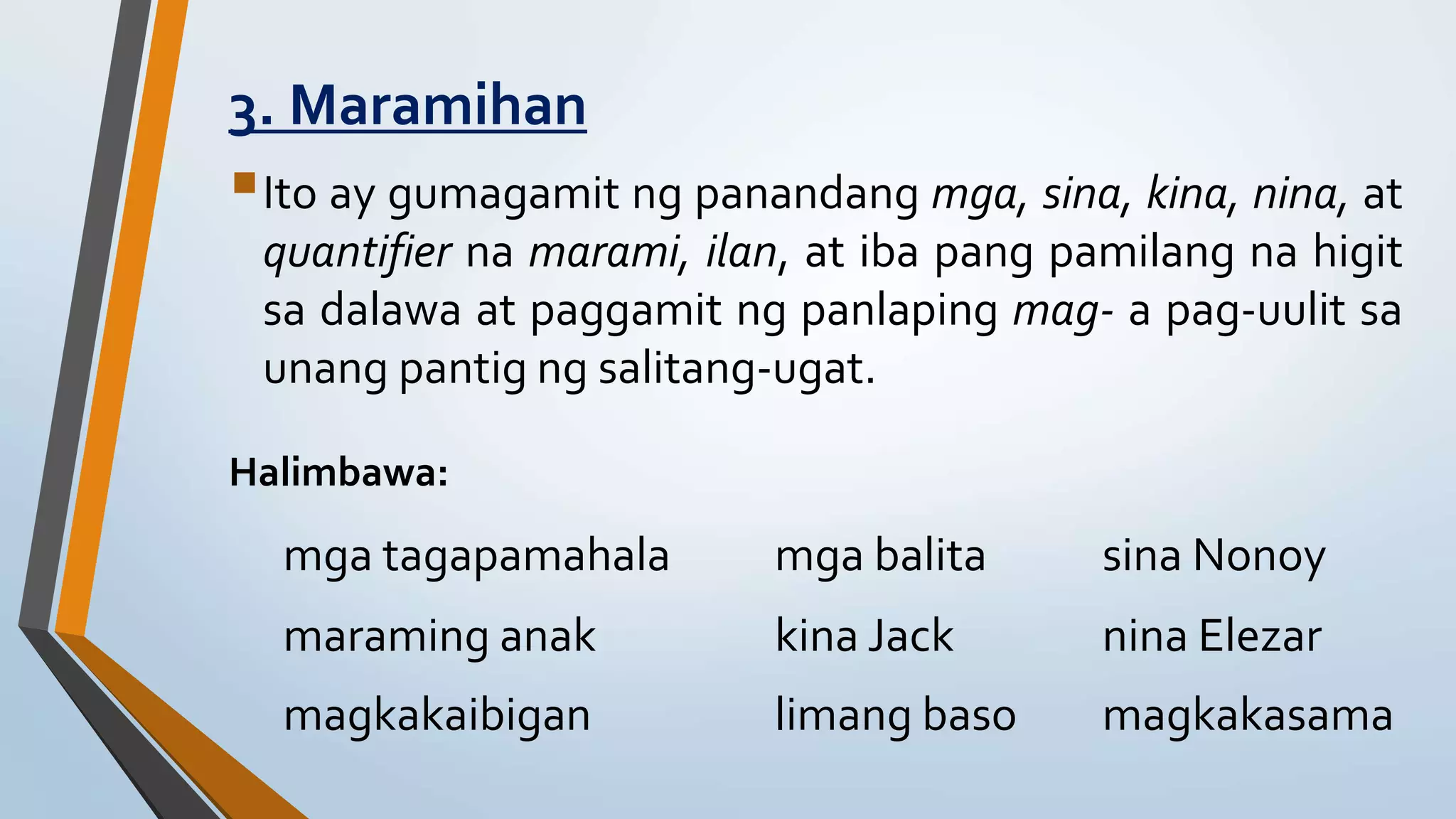 3. Maramihan

Ito ay gumagamit ng panandang mga, sina, kina, nina, at quantifier na marami, ilan, at iba pang pamilang na higit sa dalawa at paggamit ng panlaping mag- a pag-uulit sa unang pantig ng salitang-ugat.

Halimbawa:

mga tagapamahala
maraming anak
magkakaibigan

mga balita
kina Jack
limang baso

sina Nonoy
nina Elezar
magkakasama